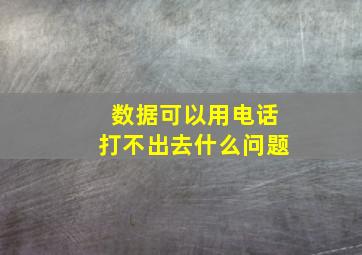 数据可以用电话
打不出去什么问题